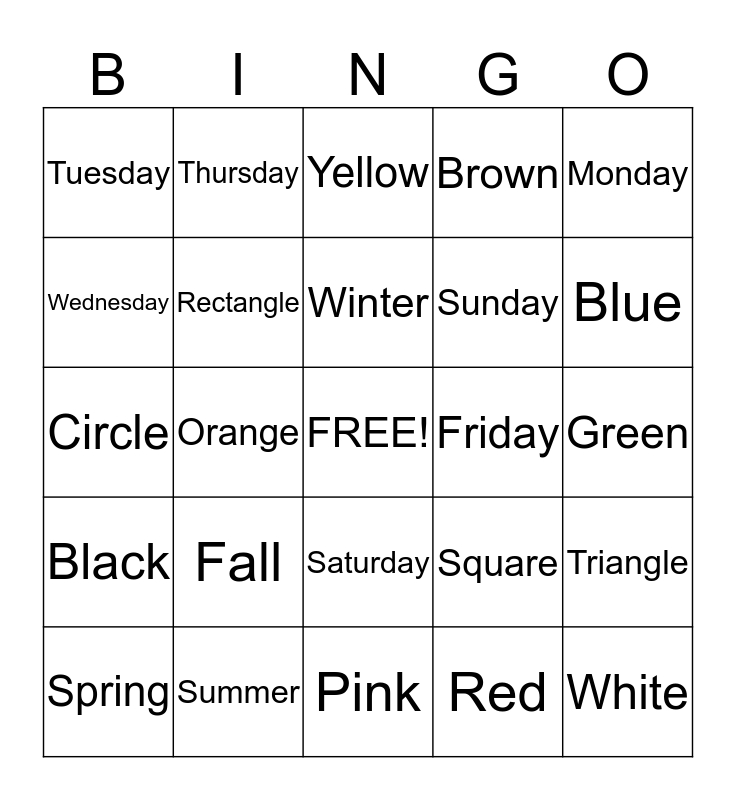 | B | I | N | G | O |
|---|---|---|---|---|
| Tuesday | Thursday | Yellow | Brown | Monday |
| Wednesday | Rectangle | Winter | Sunday | Blue |
| Circle | Orange | FREE! | Friday | Green |
| Black | Fall | Saturday | Square | Triangle |
| Spring | Summer | Pink | Red | White |